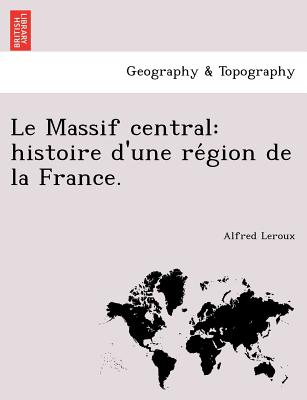 BRITISH LIBRARY

Geography & Topography

Le Massif central: histoire d'une région de la France.

Alfred Leroux